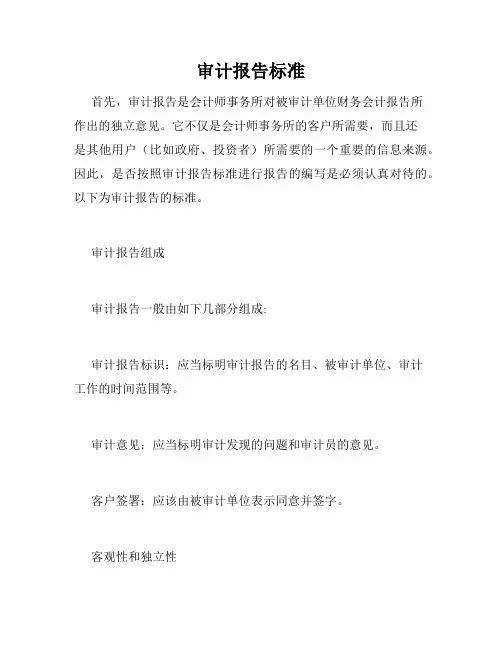 审计报告标准

首先，审计报告是会计师事务所对被审计单位财务会计报告所作出的独立意见。它不仅是会计师事务所的客户所需要，而且还是其他用户（比如政府、投资者）所需要的一个重要的信息来源。因此，是否按照审计报告标准进行报告的编写是必须认真对待的。以下为审计报告的标准。

审计报告组成

审计报告一般由如下几部分组成:

审计报告标识：应当标明审计报告的名目、被审计单位、审计工作的时间范围等。

审计意见：应当标明审计发现的问题和审计员的意见。

客户签署：应该由被审计单位表示同意并签字。

客观性和独立性